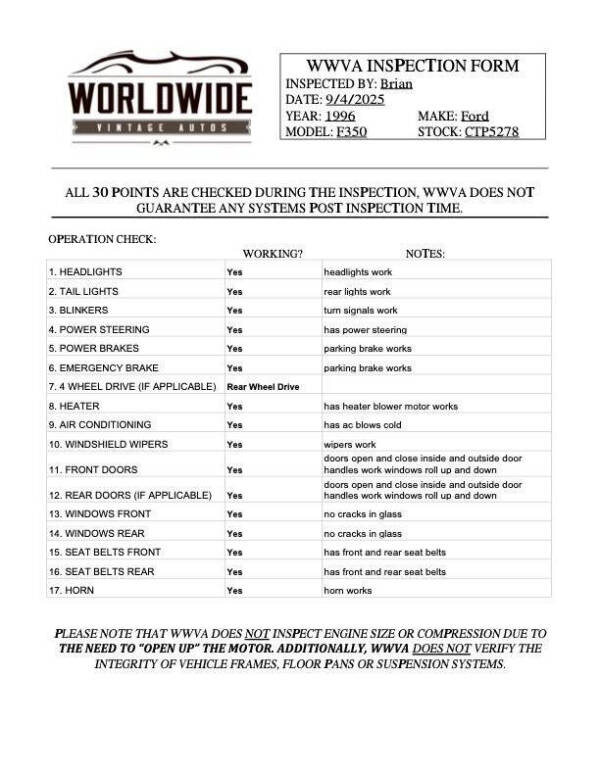 WORLDWIDE
VINTAGE AUTOS

WWVA INSPECTION FORM
INSPECTED BY: Brian
DATE: 9/4/2025
YEAR: 1996 MAKE: Ford
MODEL: F350 STOCK: CTP5278

ALL 30 POINTS ARE CHECKED DURING THE INSPECTION, WWVA DOES NOT GUARANTEE ANY SYSTEMS POST INSPECTION TIME.

OPERATION CHECK:

|  | WORKING? | NOTES: |
|---|---|---|
| 1. HEADLIGHTS | Yes | headlights work |
| 2. TAIL LIGHTS | Yes | rear lights work |
| 3. BLINKERS | Yes | turn signals work |
| 4. POWER STEERING | Yes | has power steering |
| 5. POWER BRAKES | Yes | parking brake works |
| 6. EMERGENCY BRAKE | Yes | parking brake works |
| 7. 4 WHEEL DRIVE (IF APPLICABLE) | Rear Wheel Drive |  |
| 8. HEATER | Yes | has heater blower motor works |
| 9. AIR CONDITIONING | Yes | has ac blows cold |
| 10. WINDSHIELD WIPERS | Yes | wipers work |
| 11. FRONT DOORS | Yes | doors open and close inside and outside door handles work windows roll up and down |
| 12. REAR DOORS (IF APPLICABLE) | Yes | doors open and close inside and outside door handles work windows roll up and down |
| 13. WINDOWS FRONT | Yes | no cracks in glass |
| 14. WINDOWS REAR | Yes | no cracks in glass |
| 15. SEAT BELTS FRONT | Yes | has front and rear seat belts |
| 16. SEAT BELTS REAR | Yes | has front and rear seat belts |
| 17. HORN | Yes | horn works |

PLEASE NOTE THAT WWVA DOES NOT INSPECT ENGINE SIZE OR COMPRESSION DUE TO THE NEED TO "OPEN UP" THE MOTOR. ADDITIONALLY, WWVA DOES NOT VERIFY THE INTEGRITY OF VEHICLE FRAMES, FLOOR PANS OR SUSPENSION SYSTEMS.